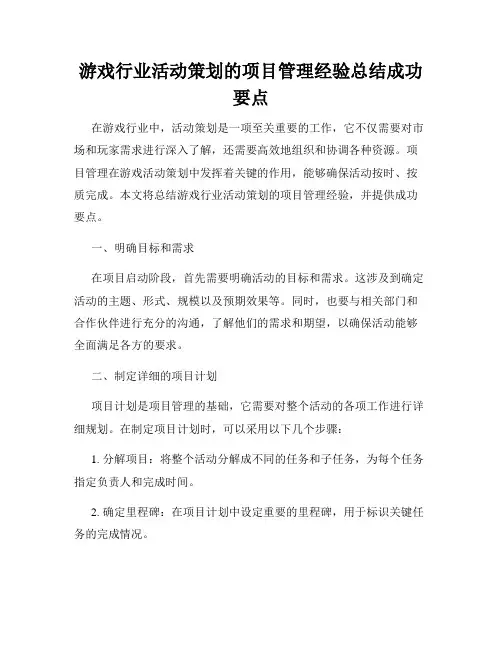 游戏行业活动策划的项目管理经验总结成功要点

在游戏行业中，活动策划是一项至关重要的工作，它不仅需要对市场和玩家需求进行深入了解，还需要高效地组织和协调各种资源。项目管理在游戏活动策划中发挥着关键的作用，能够确保活动按时、按质完成。本文将总结游戏行业活动策划的项目管理经验，并提供成功要点。

一、明确目标和需求

在项目启动阶段，首先需要明确活动的目标和需求。这涉及到确定活动的主题、形式、规模以及预期效果等。同时，也要与相关部门和合作伙伴进行充分的沟通，了解他们的需求和期望，以确保活动能够全面满足各方的要求。

二、制定详细的项目计划

项目计划是项目管理的基础，它需要对整个活动的各项工作进行详细规划。在制定项目计划时，可以采用以下几个步骤：

1. 分解项目：将整个活动分解成不同的任务和子任务，为每个任务指定负责人和完成时间。

2. 确定里程碑：在项目计划中设定重要的里程碑，用于标识关键任务的完成情况。